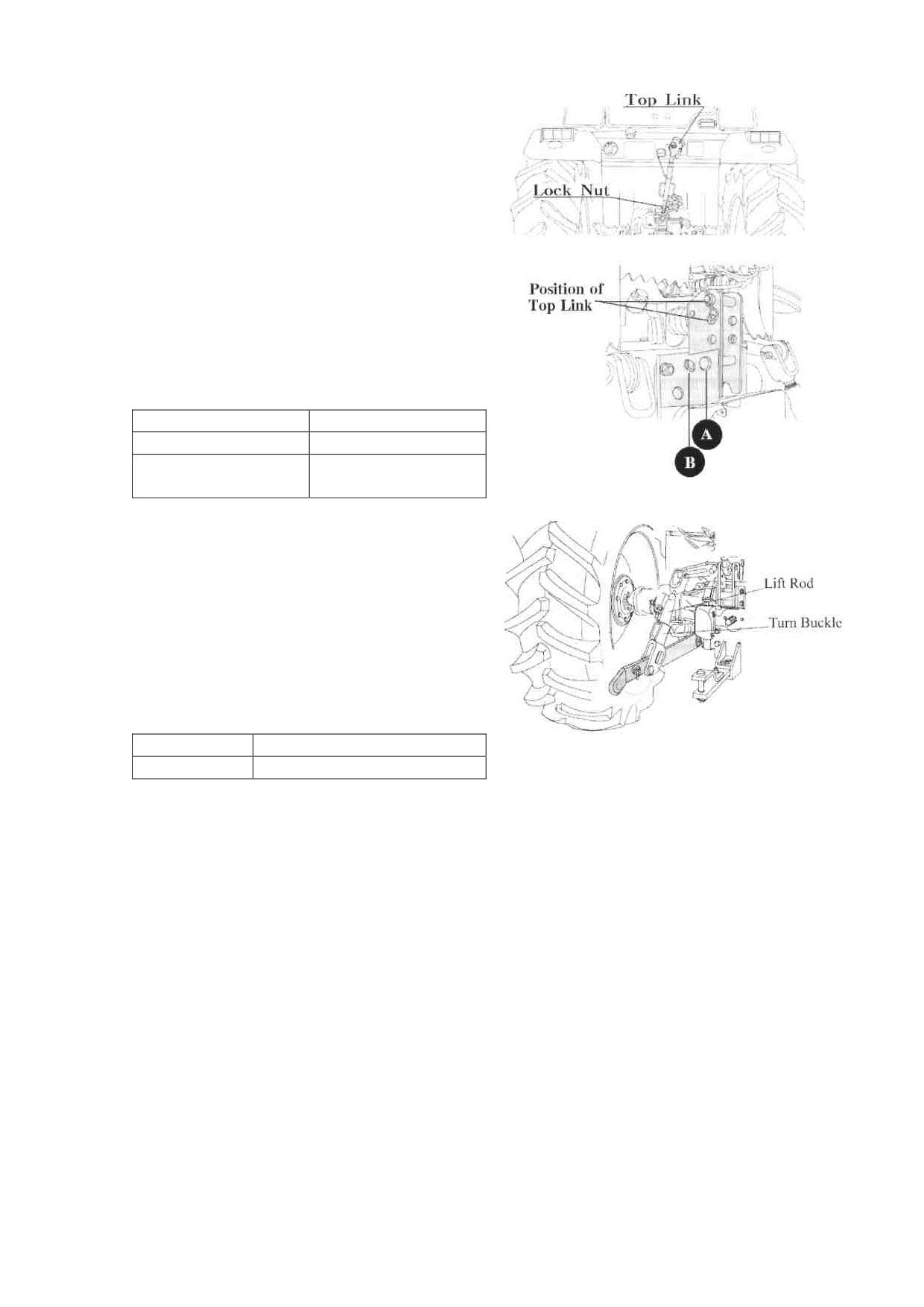 Top Link

Lock Nut

Position of
Top Link

A

B

Lift Rod

Turn Buckle